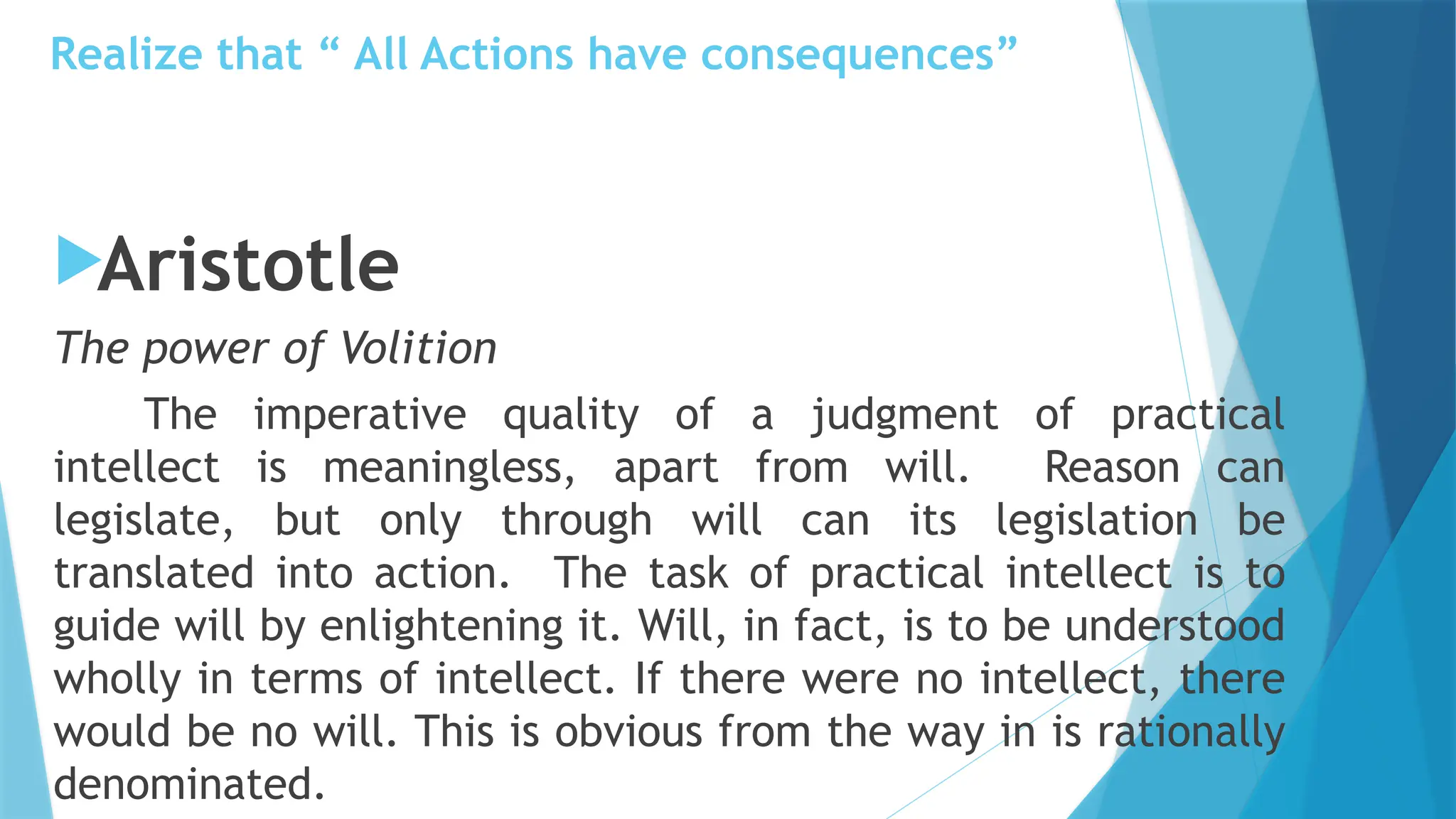 Realize that “ All Actions have consequences”

Aristotle

The power of Volition

The imperative quality of a judgment of practical intellect is meaningless, apart from will. Reason can legislate, but only through will can its legislation be translated into action. The task of practical intellect is to guide will by enlightening it. Will, in fact, is to be understood wholly in terms of intellect. If there were no intellect, there would be no will. This is obvious from the way in is rationally denominated.